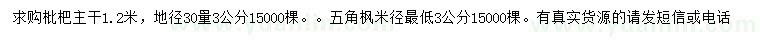 求购枇杷主干1.2米，地径30量3公分15000棵。。五角枫米径最低3公分15000棵。有真实货源的请发短信或电话